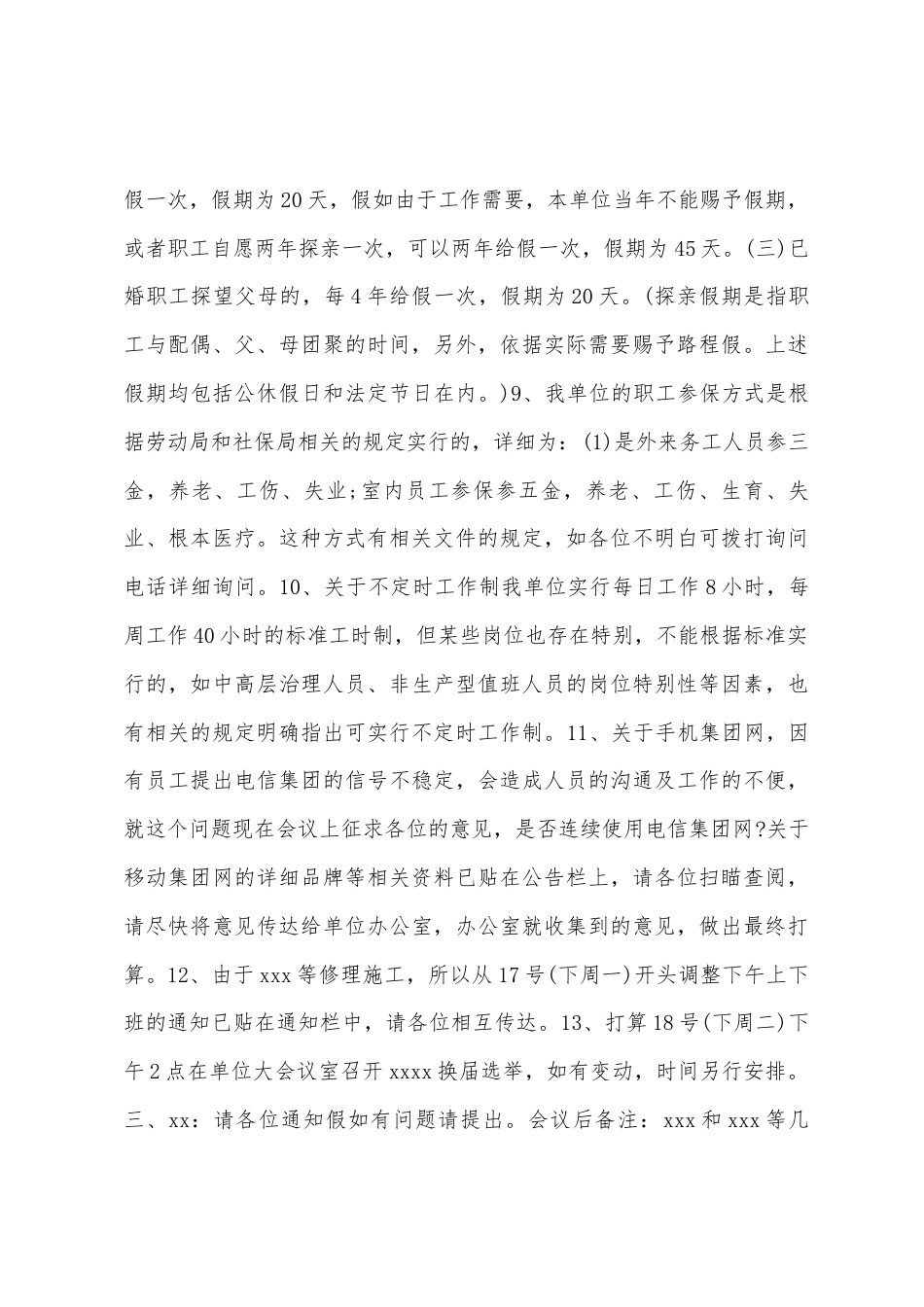 假一次，假期为20天，假如由于工作需要，本单位当年不能赐予假期，或者职工自愿两年探亲一次，可以两年给假一次，假期为45天。(三)已婚职工探望父母的，每4年给假一次，假期为20天。(探亲假期是指职工与配偶、父、母团聚的时间，另外，依据实际需要赐予路程假。上述假期均包括公休假日和法定节日在内。)9、我单位的职工参保方式是根据劳动局和社保局相关的规定实行的，详细为：(1)是外来务工人员参三金，养老、工伤、失业;室内员工参保参五金，养老、工伤、生育、失业、根本医疗。这种方式有相关文件的规定，如各位不明白可拨打询问电话详细询问。10、关于不定时工作制我单位实行每日工作8小时，每周工作40小时的标准工时制，但某些岗位也存在特别，不能根据标准实行的，如中高层治理人员、非生产型值班人员的岗位特别性等因素，也有相关的规定明确指出可实行不定时工作制。11、关于手机集团网，因有员工提出电信集团的信号不稳定，会造成人员的沟通及工作的不便，就这个问题现在会议上征求各位的意见，是否连续使用电信集团网?关于移动集团网的详细品牌等相关资料已贴在公告栏上，请各位扫瞄查阅，请尽快将意见传达给单位办公室，办公室就收集到的意见，做出最终打算。12、由于xxx等修理施工，所以从17号(下周一)开头调整下午上下班的通知已贴在通知栏中，请各位相互传达。13、打算18号(下周二)下午2点在单位大会议室召开xxxx换届选举，如有变动，时间另行安排。三、xx：请各位通知假如有问题请提出。会议后备注：xxx和xxx等几